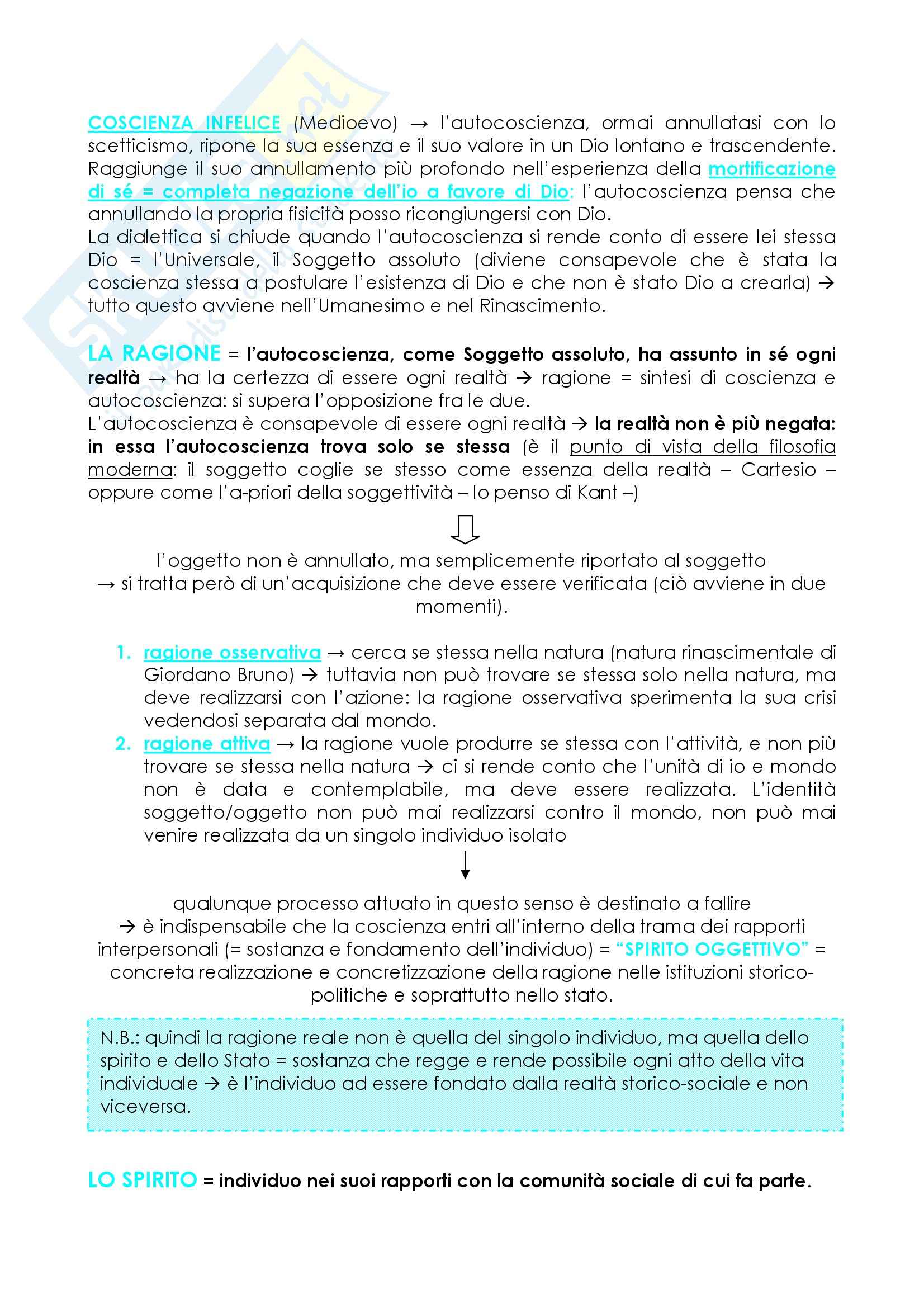 COSCIENZA INFELICE (Medioevo) → l'autocoscienza, ormai annullatasi con lo scetticismo, ripone la sua essenza e il suo valore in un Dio lontano e trascendente. Raggiunge il suo annullamento più profondo nell'esperienza della mortificazione di sé = completa negazione dell'io a favore di Dio: l'autocoscienza pensa che annullando la propria fisicità posso ricongiungersi con Dio.
La dialettica si chiude quando l'autocoscienza si rende conto di essere lei stessa Dio = l'Universale, il Soggetto assoluto (diviene consapevole che è stata la coscienza stessa a postulare l'esistenza di Dio e che non è stato Dio a crearla) → tutto questo avviene nell'Umanesimo e nel Rinascimento.

LA RAGIONE = l'autocoscienza, come Soggetto assoluto, ha assunto in sé ogni realtà → ha la certezza di essere ogni realtà → ragione = sintesi di coscienza e autocoscienza: si supera l'opposizione fra le due.
L'autocoscienza è consapevole di essere ogni realtà → la realtà non è più negata: in essa l'autocoscienza trova solo se stessa (è il punto di vista della filosofia moderna: il soggetto coglie se stesso come essenza della realtà – Cartesio – oppure come l'a-priori della soggettività – Io penso di Kant –)

l'oggetto non è annullato, ma semplicemente riportato al soggetto
→ si tratta però di un'acquisizione che deve essere verificata (ciò avviene in due momenti).

1. ragione osservativa → cerca se stessa nella natura (natura rinascimentale di Giordano Bruno) → tuttavia non può trovare se stessa solo nella natura, ma deve realizzarsi con l'azione: la ragione osservativa sperimenta la sua crisi vedendosi separata dal mondo.
2. ragione attiva → la ragione vuole produrre se stessa con l'attività, e non più trovare se stessa nella natura → ci si rende conto che l'unità di io e mondo non è data e contemplabile, ma deve essere realizzata. L'identità soggetto/oggetto non può mai realizzarsi contro il mondo, non può mai venire realizzata da un singolo individuo isolato

qualunque processo attuato in questo senso è destinato a fallire
→ è indispensabile che la coscienza entri all'interno della trama dei rapporti interpersonali (= sostanza e fondamento dell'individuo) = "SPIRITO OGGETTIVO" = concreta realizzazione e concretizzazione della ragione nelle istituzioni storico-politiche e soprattutto nello stato.

N.B.: quindi la ragione reale non è quella del singolo individuo, ma quella dello spirito e dello Stato = sostanza che regge e rende possibile ogni atto della vita individuale → è l'individuo ad essere fondato dalla realtà storico-sociale e non viceversa.

LO SPIRITO = individuo nei suoi rapporti con la comunità sociale di cui fa parte.